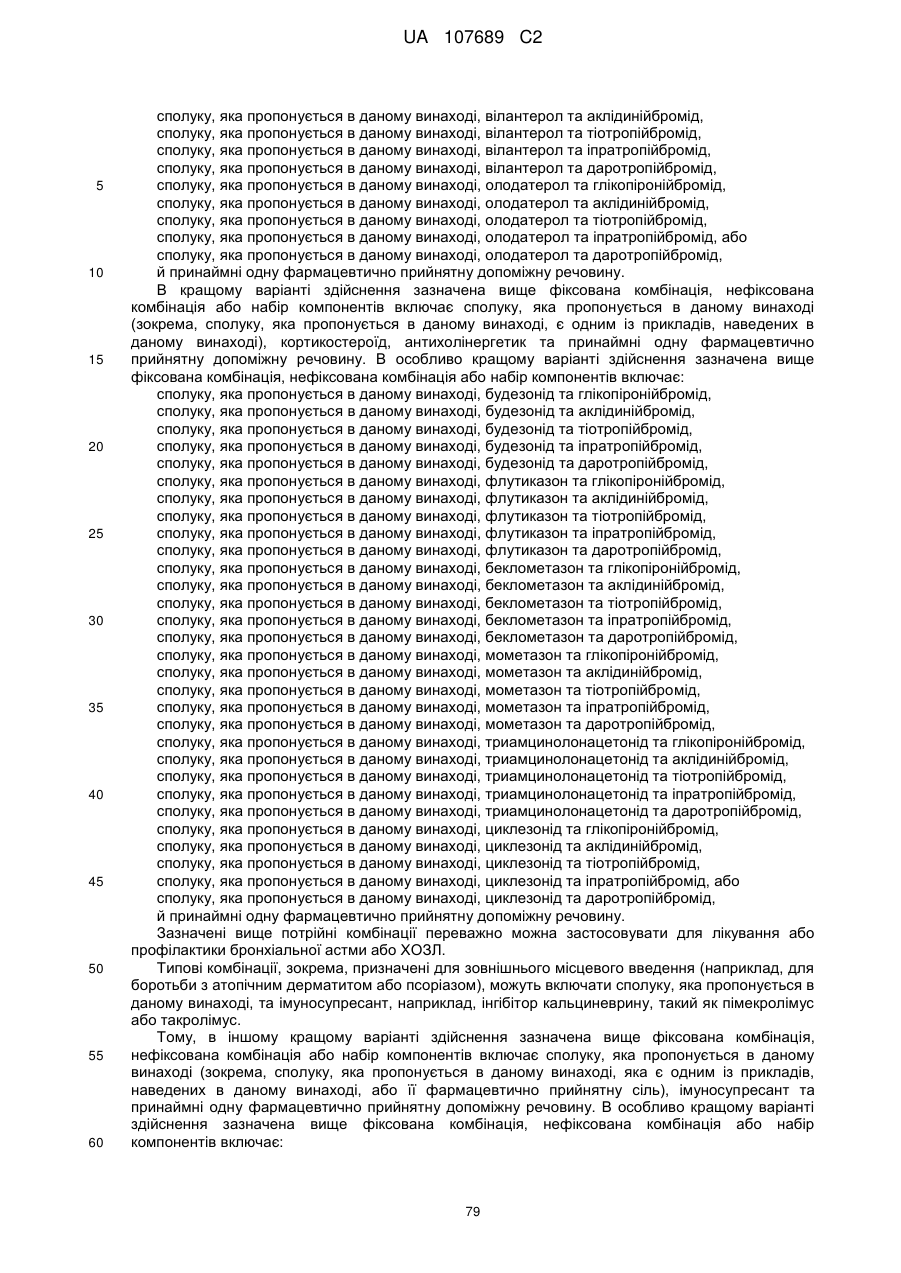 UA 107689 C2

сполуку, яка пропонується в даному винаході, вілантерол та аклідинійбромід,
сполуку, яка пропонується в даному винаході, вілантерол та тіотропійбромід,
сполуку, яка пропонується в даному винаході, вілантерол та іпратропійбромід,
сполуку, яка пропонується в даному винаході, вілантерол та даротропійбромід,
5 сполуку, яка пропонується в даному винаході, олодатерол та глікопіронійбромід,
сполуку, яка пропонується в даному винаході, олодатерол та аклідинійбромід,
сполуку, яка пропонується в даному винаході, олодатерол та тіотропійбромід,
сполуку, яка пропонується в даному винаході, олодатерол та іпратропійбромід, або
сполуку, яка пропонується в даному винаході, олодатерол та даротропійбромід,
10 й принаймні одну фармацевтично прийнятну допоміжну речовину.

В кращому варіанті здійснення зазначена вище фіксована комбінація, нефіксована комбінація або набір компонентів включає сполуку, яка пропонується в даному винаході (зокрема, сполуку, яка пропонується в даному винаході, є одним із прикладів, наведених в даному винаході), кортикостероїд, антихолінергетик та принаймні одну фармацевтично 15 прийнятну допоміжну речовину. В особливо кращому варіанті здійснення зазначена вище фіксована комбінація, нефіксована комбінація або набір компонентів включає:
сполуку, яка пропонується в даному винаході, будезонід та глікопіронійбромід,
сполуку, яка пропонується в даному винаході, будезонід та аклідинійбромід,
сполуку, яка пропонується в даному винаході, будезонід та тіотропійбромід,
20 сполуку, яка пропонується в даному винаході, будезонід та іпратропійбромід,
сполуку, яка пропонується в даному винаході, будезонід та даротропійбромід,
сполуку, яка пропонується в даному винаході, флутиказон та глікопіронійбромід,
сполуку, яка пропонується в даному винаході, флутиказон та аклідинійбромід,
сполуку, яка пропонується в даному винаході, флутиказон та тіотропійбромід,
25 сполуку, яка пропонується в даному винаході, флутиказон та іпратропійбромід,
сполуку, яка пропонується в даному винаході, флутиказон та даротропійбромід,
сполуку, яка пропонується в даному винаході, беклометазон та глікопіронійбромід,
сполуку, яка пропонується в даному винаході, беклометазон та аклідинійбромід,
сполуку, яка пропонується в даному винаході, беклометазон та тіотропійбромід,
30 сполуку, яка пропонується в даному винаході, беклометазон та іпратропійбромід,
сполуку, яка пропонується в даному винаході, беклометазон та даротропійбромід,
сполуку, яка пропонується в даному винаході, мометазон та глікопіронійбромід,
сполуку, яка пропонується в даному винаході, мометазон та аклідинійбромід,
сполуку, яка пропонується в даному винаході, мометазон та тіотропійбромід,
35 сполуку, яка пропонується в даному винаході, мометазон та іпратропійбромід,
сполуку, яка пропонується в даному винаході, мометазон та даротропійбромід,
сполуку, яка пропонується в даному винаході, триамцинолонацетонід та глікопіронійбромід,
сполуку, яка пропонується в даному винаході, триамцинолонацетонід та аклідинійбромід,
сполуку, яка пропонується в даному винаході, триамцинолонацетонід та тіотропійбромід,
40 сполуку, яка пропонується в даному винаході, триамцинолонацетонід та іпратропійбромід,
сполуку, яка пропонується в даному винаході, триамцинолонацетонід та даротропійбромід,
сполуку, яка пропонується в даному винаході, циклезонід та глікопіронійбромід,
сполуку, яка пропонується в даному винаході, циклезонід та аклідинійбромід,
сполуку, яка пропонується в даному винаході, циклезонід та тіотропійбромід,
45 сполуку, яка пропонується в даному винаході, циклезонід та іпратропійбромід, або
сполуку, яка пропонується в даному винаході, циклезонід та даротропійбромід,
й принаймні одну фармацевтично прийнятну допоміжну речовину.

Зазначені вище потрійні комбінації переважно можна застосовувати для лікування або профілактики бронхіальної астми або ХОЗЛ.

50 Типові комбінації, зокрема, призначені для зовнішнього місцевого введення (наприклад, для боротьби з атопічним дерматитом або псоріазом), можуть включати сполуку, яка пропонується в даному винаході, та імуносупресант, наприклад, інгібітор кальциневрину, такий як пімекролімус або такролімус.

Тому, в іншому кращому варіанті здійснення зазначена вище фіксована комбінація, 55 нефіксована комбінація або набір компонентів включає сполуку, яка пропонується в даному винаході (зокрема, сполуку, яка пропонується в даному винаході, яка є одним із прикладів, наведених в даному винаході, або її фармацевтично прийнятну сіль), імуносупресант та принаймні одну фармацевтично прийнятну допоміжну речовину. В особливо кращому варіанті здійснення зазначена вище фіксована комбінація, нефіксована комбінація або набір 60 компонентів включає:

79